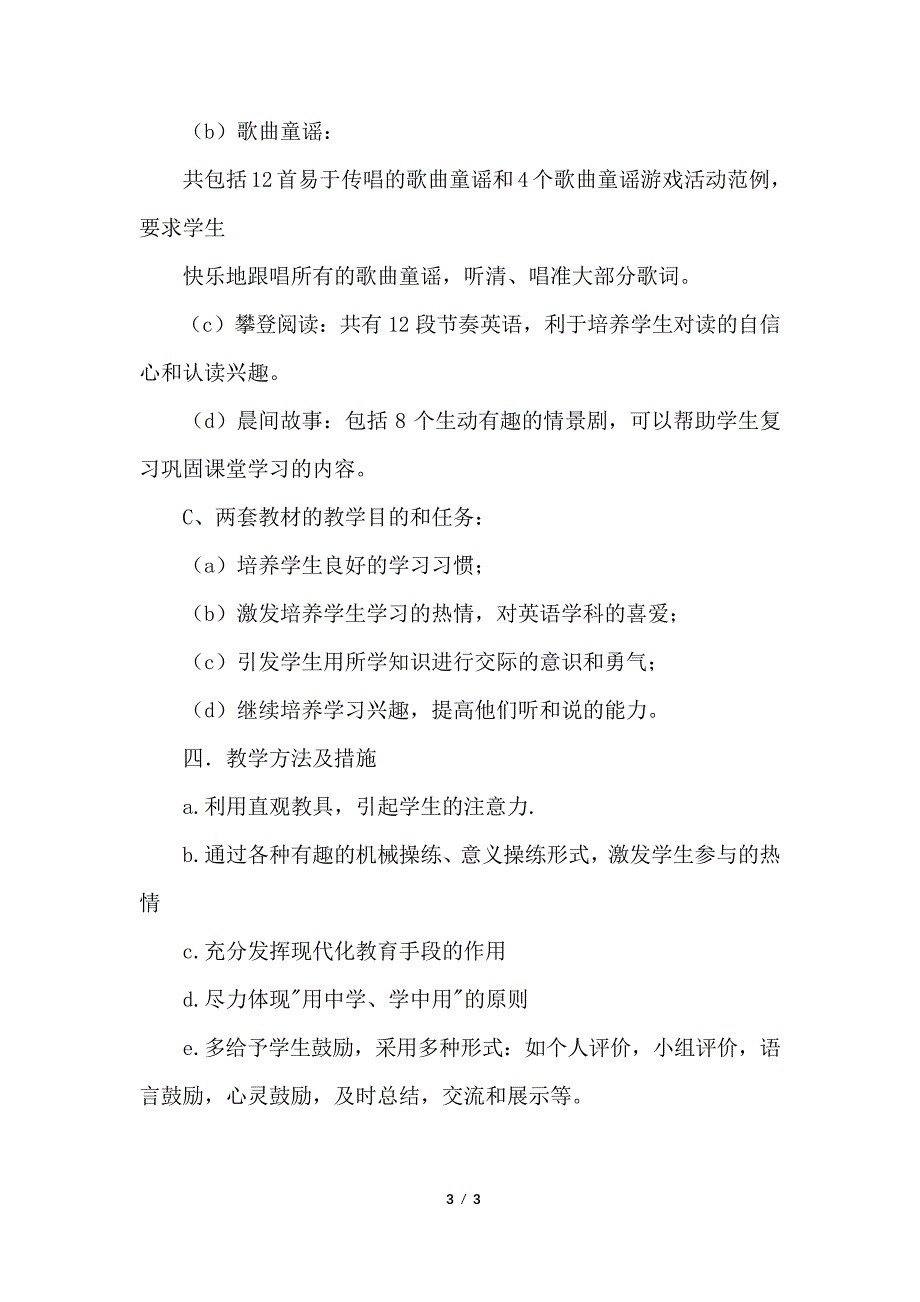 （b）歌曲童谣：

共包括12首易于传唱的歌曲童谣和4个歌曲童谣游戏活动范例，要求学生

快乐地跟唱所有的歌曲童谣，听清、唱准大部分歌词。

（c）攀登阅读：共有12段节奏英语，利于培养学生对读的自信心和认读兴趣。

（d）晨间故事：包括8个生动有趣的情景剧，可以帮助学生复习巩固课堂学习的内容。

C、两套教材的教学目的和任务：

（a）培养学生良好的学习习惯；

（b）激发培养学生学习的热情，对英语学科的喜爱；

（c）引发学生用所学知识进行交际的意识和勇气；

（d）继续培养学习兴趣，提高他们听和说的能力。

四．教学方法及措施

a.利用直观教具，引起学生的注意力.

b.通过各种有趣的机械操练、意义操练形式，激发学生参与的热情

c.充分发挥现代化教育手段的作用

d.尽力体现"用中学、学中用"的原则

e.多给予学生鼓励，采用多种形式：如个人评价，小组评价，语言鼓励，心灵鼓励，及时总结，交流和展示等。

3 / 3